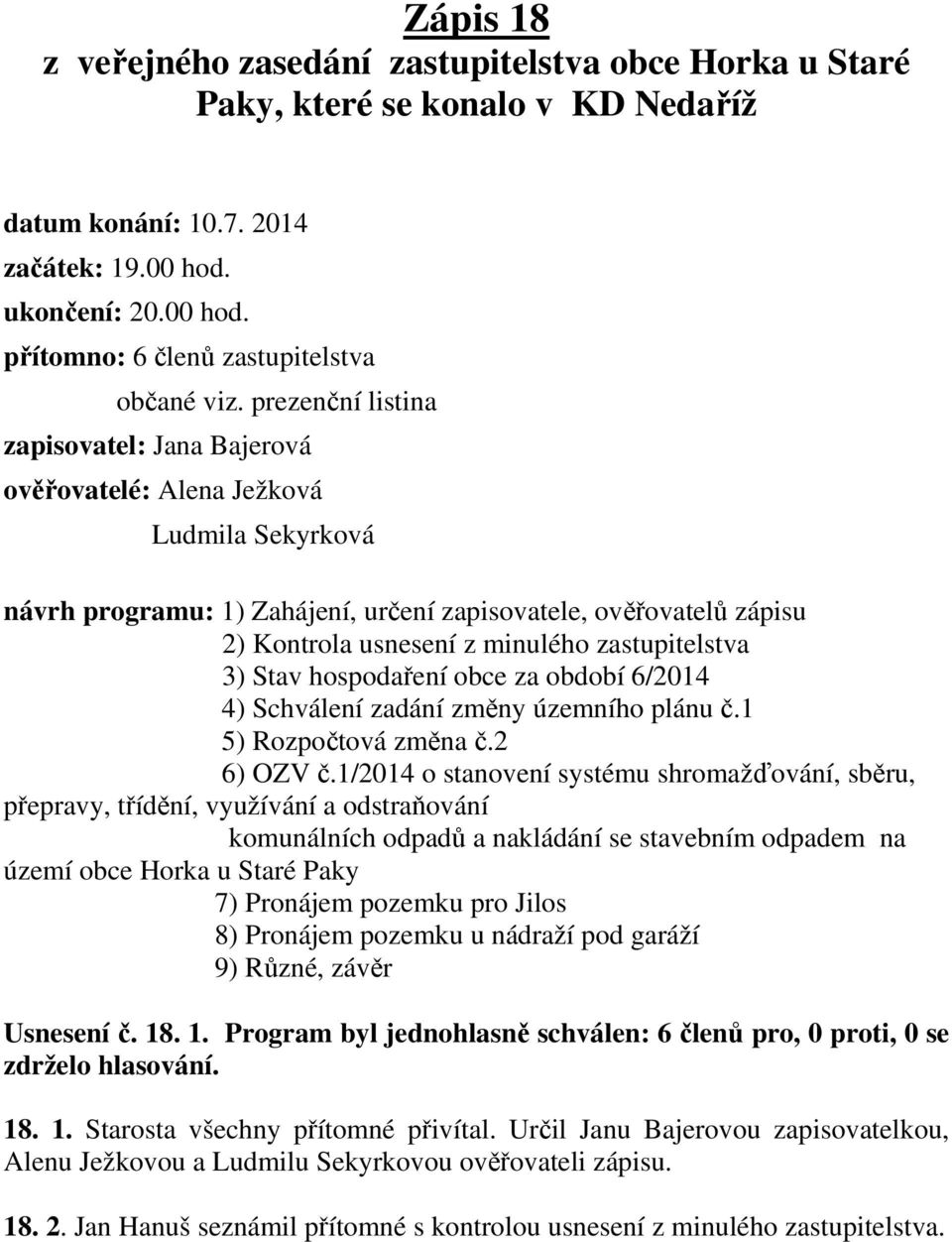 Zápis 18
z veřejného zasedání zastupitelstva obce Horka u Staré Paky, které se konalo v KD Nedaříž

datum konání: 10.7. 2014
začátek: 19.00 hod.
ukončení: 20.00 hod.
přítomno: 6 členů zastupitelstva
občané viz. prezenční listina
zapisovatel: Jana Bajerová
ověřovatelé: Alena Ježková
Ludmila Sekyrková

návrh programu: 1) Zahájení, určení zapisovatele, ověřovatelů zápisu
2) Kontrola usnesení z minulého zastupitelstva
3) Stav hospodaření obce za období 6/2014
4) Schválení zadání změny územního plánu č.1
5) Rozpočtová změna č.2
6) OZV č.1/2014 o stanovení systému shromažďování, sběru, přepravy, třídění, využívání a odstraňování komunálních odpadů a nakládání se stavebním odpadem na území obce Horka u Staré Paky
7) Pronájem pozemku pro Jilos
8) Pronájem pozemku u nádraží pod garáží
9) Různé, závěr

Usnesení č. 18. 1. Program byl jednohlasně schválen: 6 členů pro, 0 proti, 0 se zdrželo hlasování.

18. 1. Starosta všechny přítomné přivítal. Určil Janu Bajerovou zapisovatelkou, Alenu Ježkovou a Ludmilu Sekyrkovou ověřovateli zápisu.

18. 2. Jan Hanuš seznámil přítomné s kontrolou usnesení z minulého zastupitelstva.